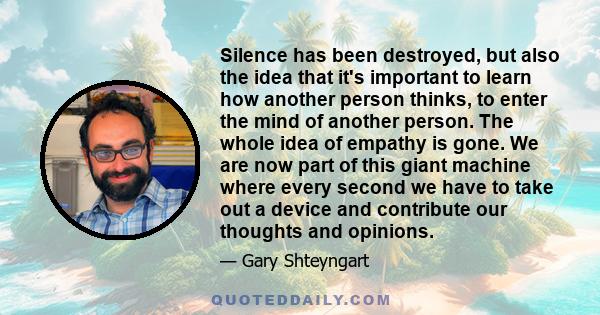 Silence has been destroyed, but also the idea that it's important to learn how another person thinks, to enter the mind of another person. The whole idea of empathy is gone. We are now part of this giant machine where every second we have to take out a device and contribute our thoughts and opinions.

— Gary Shteyngart

QUOTEDDAILY.COM